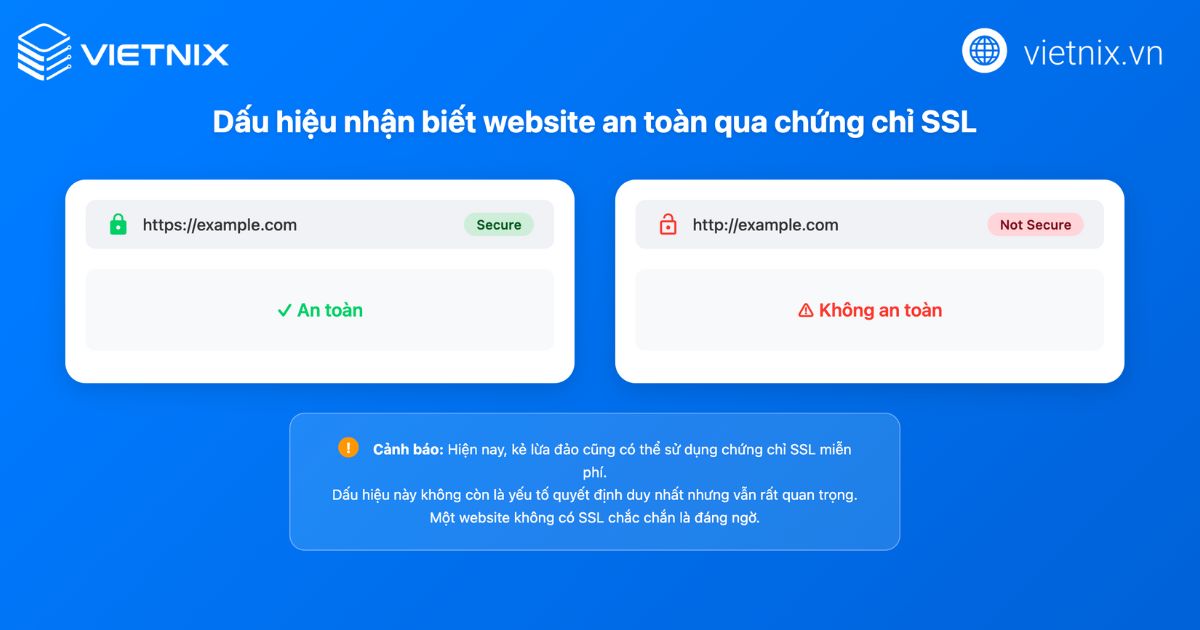 VIETNIX

vietnix.vn

Dấu hiệu nhận biết website an toàn qua chứng chỉ SSL

https://example.com Secure

✓ An toàn

http://example.com Not Secure

⚠ Không an toàn

! Cảnh báo: Hiện nay, kẻ lừa đảo cũng có thể sử dụng chứng chỉ SSL miễn phí.
Dấu hiệu này không còn là yếu tố quyết định duy nhất nhưng vẫn rất quan trọng.
Một website không có SSL chắc chắn là đáng ngờ.